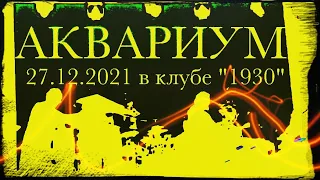 АКВАРИУМ
27.12.2021 в клубе "1930"